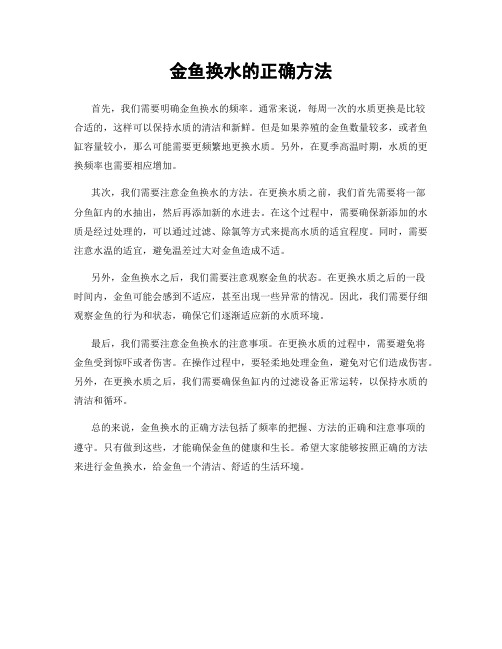 金鱼换水的正确方法

首先，我们需要明确金鱼换水的频率。通常来说，每周一次的水质更换是比较合适的，这样可以保持水质的清洁和新鲜。但是如果养殖的金鱼数量较多，或者鱼缸容量较小，那么可能需要更频繁地更换水质。另外，在夏季高温时期，水质的更换频率也需要相应增加。

其次，我们需要注意金鱼换水的方法。在更换水质之前，我们首先需要将一部分鱼缸内的水抽出，然后再添加新的水进去。在这个过程中，需要确保新添加的水质是经过处理的，可以通过过滤、除氯等方式来提高水质的适宜程度。同时，需要注意水温的适宜，避免温差过大对金鱼造成不适。

另外，金鱼换水之后，我们需要注意观察金鱼的状态。在更换水质之后的一段时间内，金鱼可能会感到不适应，甚至出现一些异常的情况。因此，我们需要仔细观察金鱼的行为和状态，确保它们逐渐适应新的水质环境。

最后，我们需要注意金鱼换水的注意事项。在更换水质的过程中，需要避免将金鱼受到惊吓或者伤害。在操作过程中，要轻柔地处理金鱼，避免对它们造成伤害。另外，在更换水质之后，我们需要确保鱼缸内的过滤设备正常运转，以保持水质的清洁和循环。

总的来说，金鱼换水的正确方法包括了频率的把握、方法的正确和注意事项的遵守。只有做到这些，才能确保金鱼的健康和生长。希望大家能够按照正确的方法来进行金鱼换水，给金鱼一个清洁、舒适的生活环境。